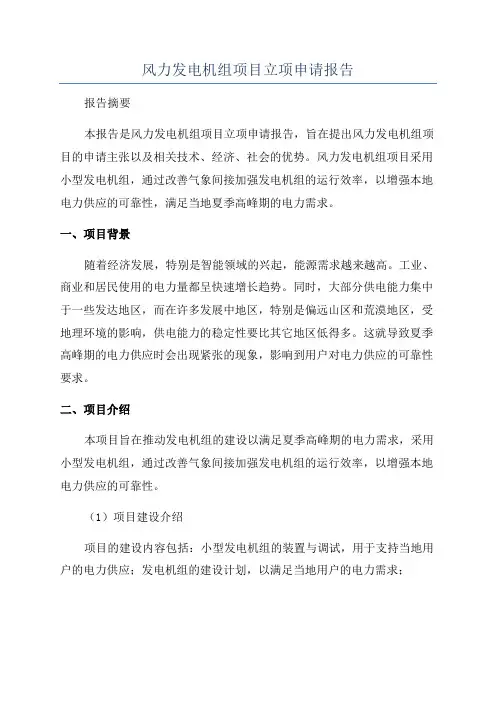 风力发电机组项目立项申请报告

报告摘要

本报告是风力发电机组项目立项申请报告，旨在提出风力发电机组项目的申请主张以及相关技术、经济、社会的优势。风力发电机组项目采用小型发电机组，通过改善气象间接加强发电机组的运行效率，以增强本地电力供应的可靠性，满足当地夏季高峰期的电力需求。

一、项目背景

随着经济发展，特别是智能领域的兴起，能源需求越来越高。工业、商业和居民使用的电力量都呈快速增长趋势。同时，大部分供电能力集中于一些发达地区，而在许多发展中地区，特别是偏远山区和荒漠地区，受地理环境的影响，供电能力的稳定性要比其它地区低得多。这就导致夏季高峰期的电力供应时会出现紧张的现象，影响到用户对电力供应的可靠性要求。

二、项目介绍

本项目旨在推动发电机组的建设以满足夏季高峰期的电力需求，采用小型发电机组，通过改善气象间接加强发电机组的运行效率，以增强本地电力供应的可靠性。

（1）项目建设介绍

项目的建设内容包括：小型发电机组的装置与调试，用于支持当地用户的电力供应；发电机组的建设计划，以满足当地用户的电力需求；